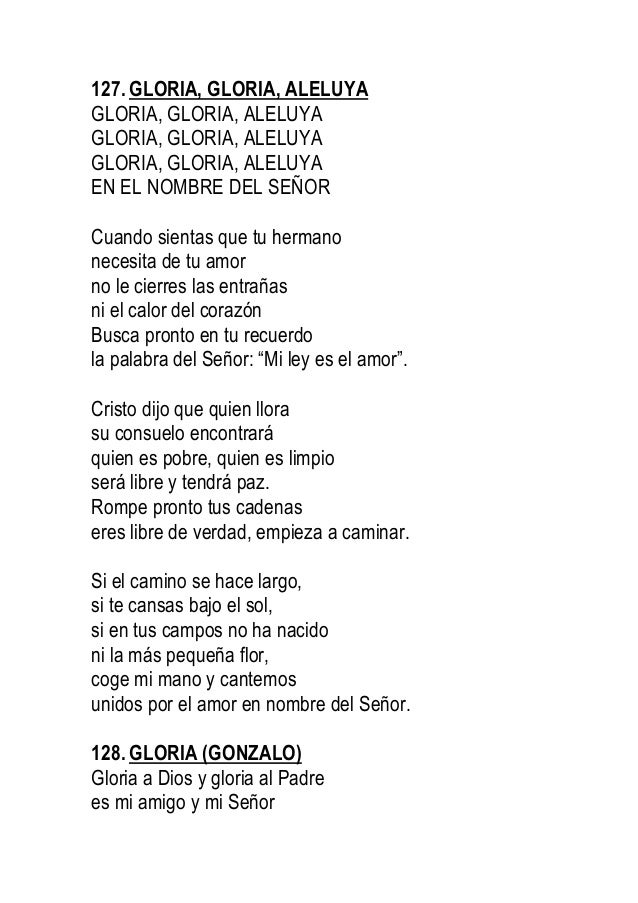 127. GLORIA, GLORIA, ALELUYA
GLORIA, GLORIA, ALELUYA
GLORIA, GLORIA, ALELUYA
GLORIA, GLORIA, ALELUYA
EN EL NOMBRE DEL SEÑOR

Cuando sientas que tu hermano
necesita de tu amor
no le cierres las entrañas
ni el calor del corazón
Busca pronto en tu recuerdo
la palabra del Señor: “Mi ley es el amor”.

Cristo dijo que quien llora
su consuelo encontrará
quien es pobre, quien es limpio
será libre y tendrá paz.
Rompe pronto tus cadenas
eres libre de verdad, empieza a caminar.

Si el camino se hace largo,
si te cansas bajo el sol,
si en tus campos no ha nacido
ni la más pequeña flor,
coge mi mano y cantemos
unidos por el amor en nombre del Señor.

128. GLORIA (GONZALO)
Gloria a Dios y gloria al Padre
es mi amigo y mi Señor